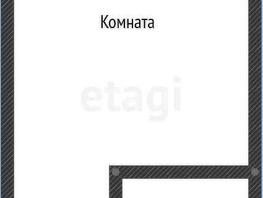 Комната

etagi